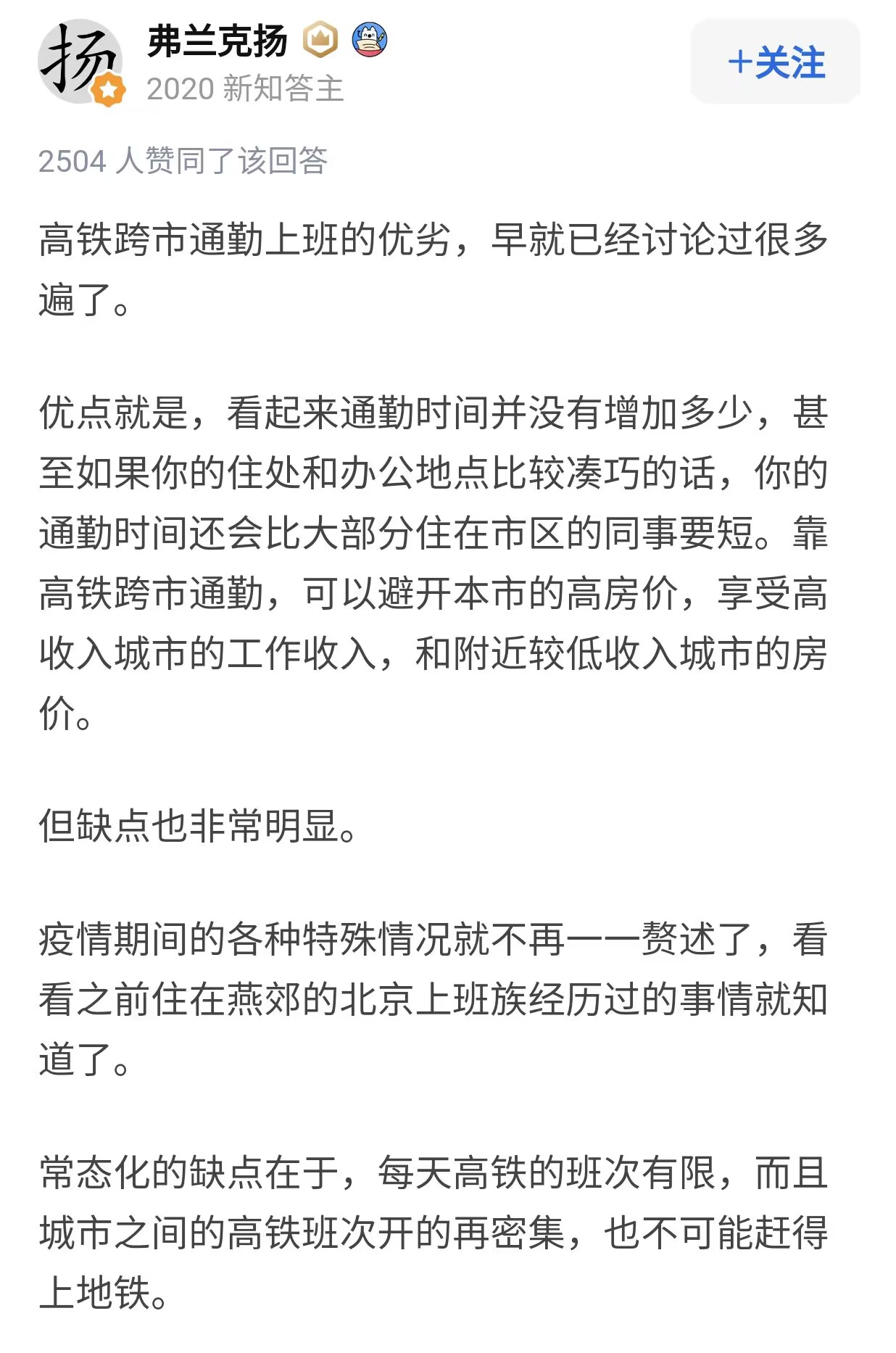 扬

弗兰克扬
2020 新知答主

+关注

2504 人赞同了该回答

高铁跨市通勤上班的优劣，早就已经讨论过很多遍了。

优点就是，看起来通勤时间并没有增加多少，甚至如果你的住处和办公地点比较凑巧的话，你的通勤时间还会比大部分住在市区的同事要短。靠高铁跨市通勤，可以避开本市的高房价，享受高收入城市的工作收入，和附近较低收入城市的房价。

但缺点也非常明显。

疫情期间的各种特殊情况就不再一一赘述了，看看之前住在燕郊的北京上班族经历过的事情就知道了。

常态化的缺点在于，每天高铁的班次有限，而且城市之间的高铁班次开的再密集，也不可能赶得上地铁。